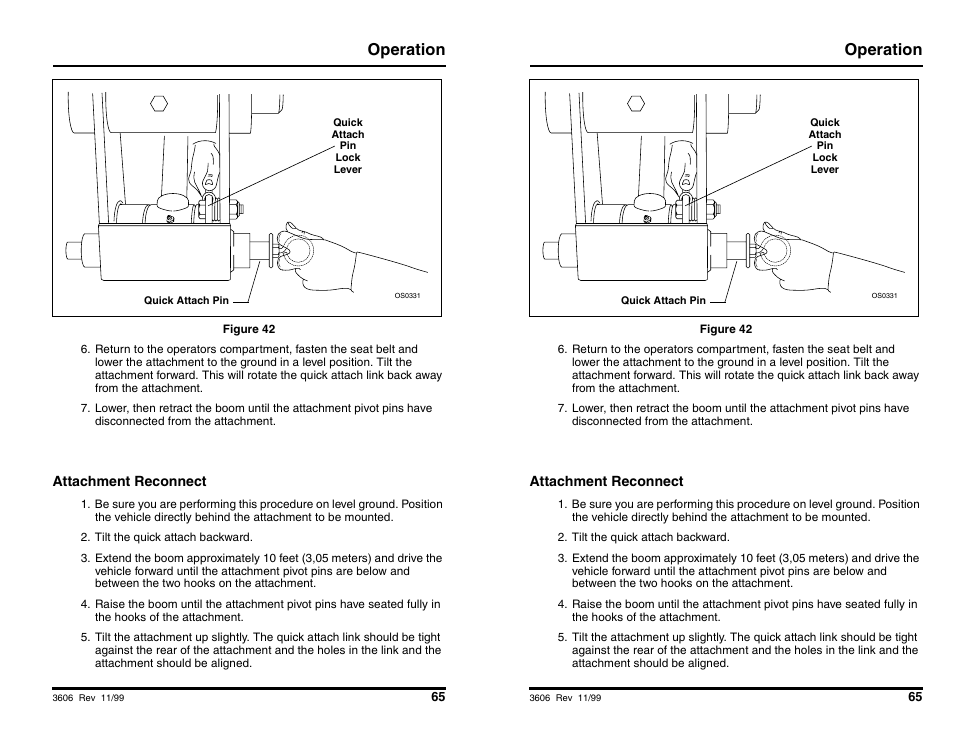 Operation

Quick Attach Pin Lock Lever

Quick Attach Pin

OS0331

Figure 42

6. Return to the operators compartment, fasten the seat belt and lower the attachment to the ground in a level position. Tilt the attachment forward. This will rotate the quick attach link back away from the attachment.

7. Lower, then retract the boom until the attachment pivot pins have disconnected from the attachment.

Attachment Reconnect

1. Be sure you are performing this procedure on level ground. Position the vehicle directly behind the attachment to be mounted.

2. Tilt the quick attach backward.

3. Extend the boom approximately 10 feet (3,05 meters) and drive the vehicle forward until the attachment pivot pins are below and between the two hooks on the attachment.

4. Raise the boom until the attachment pivot pins have seated fully in the hooks of the attachment.

5. Tilt the attachment up slightly. The quick attach link should be tight against the rear of the attachment and the holes in the link and the attachment should be aligned.

3606 Rev 11/99

65

Operation

Quick Attach Pin Lock Lever

Quick Attach Pin

OS0331

Figure 42

6. Return to the operators compartment, fasten the seat belt and lower the attachment to the ground in a level position. Tilt the attachment forward. This will rotate the quick attach link back away from the attachment.

7. Lower, then retract the boom until the attachment pivot pins have disconnected from the attachment.

Attachment Reconnect

1. Be sure you are performing this procedure on level ground. Position the vehicle directly behind the attachment to be mounted.

2. Tilt the quick attach backward.

3. Extend the boom approximately 10 feet (3,05 meters) and drive the vehicle forward until the attachment pivot pins are below and between the two hooks on the attachment.

4. Raise the boom until the attachment pivot pins have seated fully in the hooks of the attachment.

5. Tilt the attachment up slightly. The quick attach link should be tight against the rear of the attachment and the holes in the link and the attachment should be aligned.

3606 Rev 11/99

65